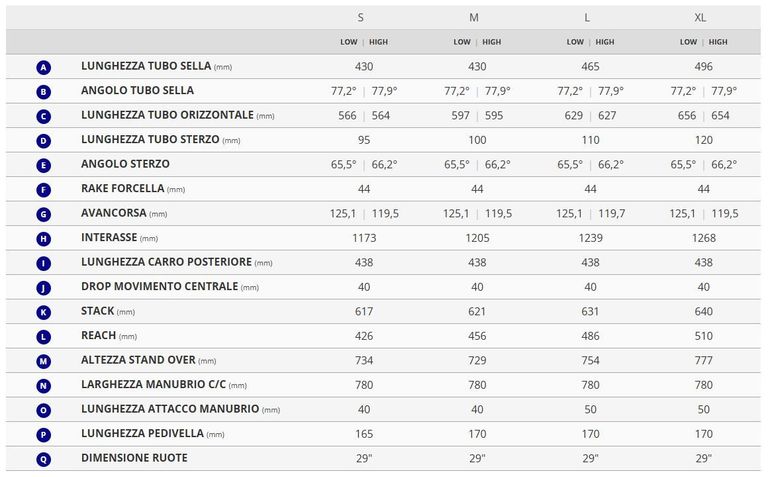 |  |  | S | M | L | XL |
|---|---|---|---|---|---|
|  |  | LOW \| HIGH | LOW \| HIGH | LOW \| HIGH | LOW \| HIGH |
| A | LUNGHEZZA TUBO SELLA (mm) | 430 | 430 | 465 | 496 |
| B | ANGOLO TUBO SELLA | 77,2° \| 77,9° | 77,2° \| 77,9° | 77,2° \| 77,9° | 77,2° \| 77,9° |
| C | LUNGHEZZA TUBO ORIZZONTALE (mm) | 566 \| 564 | 597 \| 595 | 629 \| 627 | 656 \| 654 |
| D | LUNGHEZZA TUBO STERZO (mm) | 95 | 100 | 110 | 120 |
| E | ANGOLO STERZO | 65,5° \| 66,2° | 65,5° \| 66,2° | 65,5° \| 66,2° | 65,5° \| 66,2° |
| F | RAKE FORCELLA (mm) | 44 | 44 | 44 | 44 |
| G | AVANCORSA (mm) | 125,1 \| 119,5 | 125,1 \| 119,5 | 125,1 \| 119,7 | 125,1 \| 119,5 |
| H | INTERASSE (mm) | 1173 | 1205 | 1239 | 1268 |
| I | LUNGHEZZA CARRO POSTERIORE (mm) | 438 | 438 | 438 | 438 |
| J | DROP MOVIMENTO CENTRALE (mm) | 40 | 40 | 40 | 40 |
| K | STACK (mm) | 617 | 621 | 631 | 640 |
| L | REACH (mm) | 426 | 456 | 486 | 510 |
| M | ALTEZZA STAND OVER (mm) | 734 | 729 | 754 | 777 |
| N | LARGHEZZA MANUBRIO C/C (mm) | 780 | 780 | 780 | 780 |
| O | LUNGHEZZA ATTACCO MANUBRIO (mm) | 40 | 40 | 50 | 50 |
| P | LUNGHEZZA PEDIVELLA (mm) | 165 | 170 | 170 | 170 |
| Q | DIMENSIONE RUOTE | 29" | 29" | 29" | 29" |